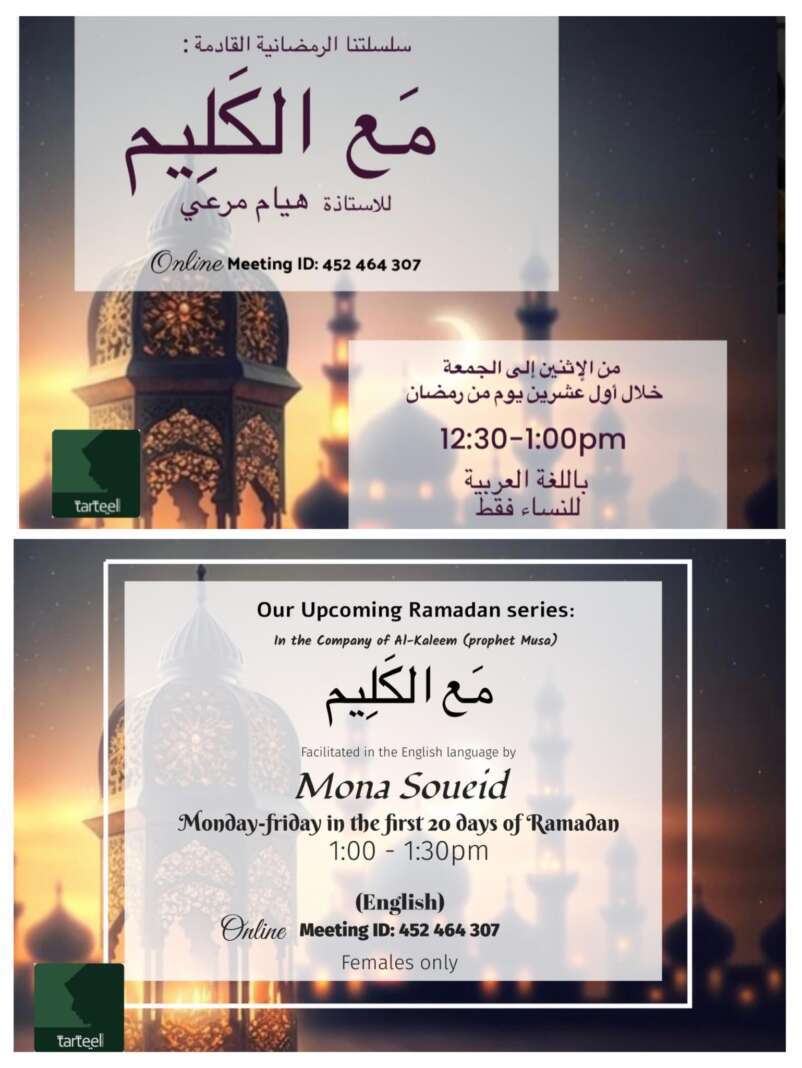 سلسلتنا الرمضانية القادمة :

مَع الكَلِيم

للاستاذة هيام مرعي

Online Meeting ID: 452 464 307

من الإثنين إلى الجمعة
خلال أول عشرين يوم من رمضان

12:30-1:00pm

باللغة العربية
للنساء فقط

tarteel

Our Upcoming Ramadan series:

In the Company of Al-Kaleem (prophet Musa)

مَع الكَلِيم

Facilitated in the English language by

Mona Soueid

Monday-friday in the first 20 days of Ramadan

1:00 - 1:30pm

(English)

Online Meeting ID: 452 464 307

Females only

tarteel